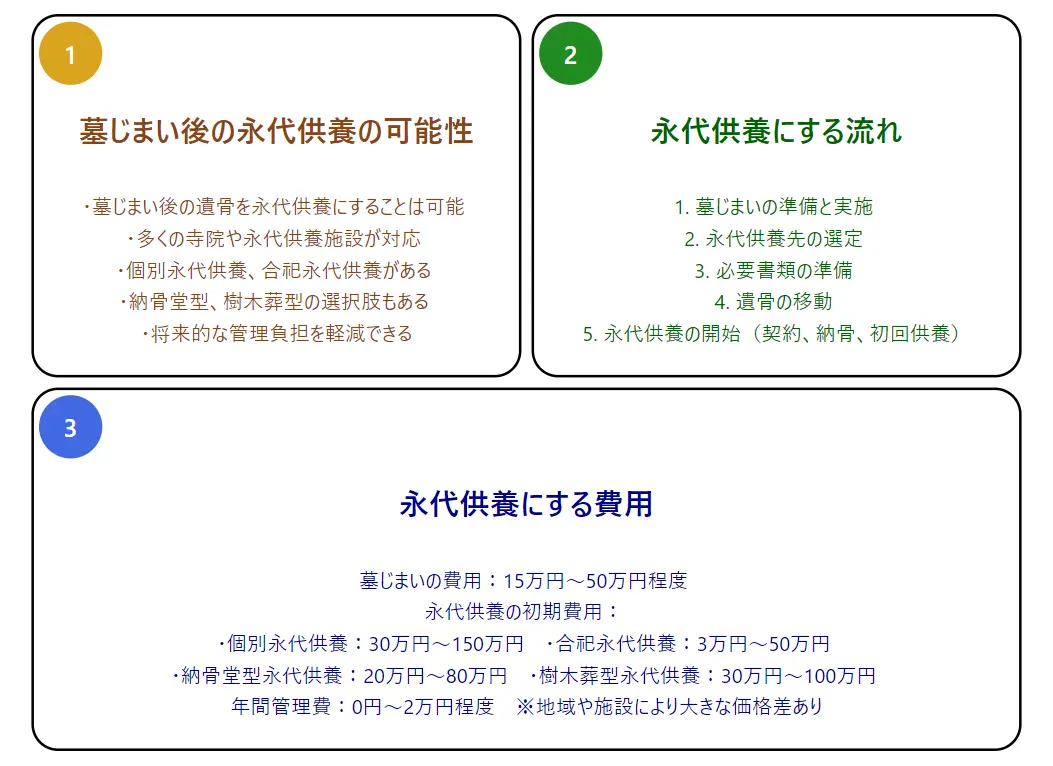 1

墓じまい後の永代供養の可能性

・墓じまい後の遺骨を永代供養にすることは可能
・多くの寺院や永代供養施設が対応
・個別永代供養、合祀永代供養がある
・納骨堂型、樹木葬型の選択肢もある
・将来的な管理負担を軽減できる

2

永代供養にする流れ

1. 墓じまいの準備と実施
2. 永代供養先の選定
3. 必要書類の準備
4. 遺骨の移動
5. 永代供養の開始（契約、納骨、初回供養）

3

永代供養にする費用

墓じまいの費用：15万円～50万円程度
永代供養の初期費用：
・個別永代供養：30万円～150万円　・合祀永代供養：3万円～50万円
・納骨堂型永代供養：20万円～80万円　・樹木葬型永代供養：30万円～100万円
年間管理費：0円～2万円程度　※地域や施設により大きな価格差あり